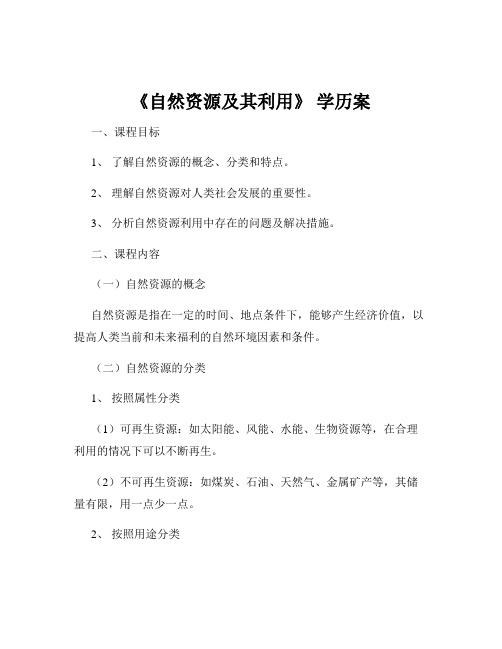 《自然资源及其利用》 学历案

一、课程目标

1、 了解自然资源的概念、分类和特点。

2、 理解自然资源对人类社会发展的重要性。

3、 分析自然资源利用中存在的问题及解决措施。

二、课程内容

（一）自然资源的概念

自然资源是指在一定的时间、地点条件下，能够产生经济价值，以提高人类当前和未来福利的自然环境因素和条件。

（二）自然资源的分类

1、 按照属性分类

（1）可再生资源：如太阳能、风能、水能、生物资源等，在合理利用的情况下可以不断再生。

（2）不可再生资源：如煤炭、石油、天然气、金属矿产等，其储量有限，用一点少一点。

2、 按照用途分类